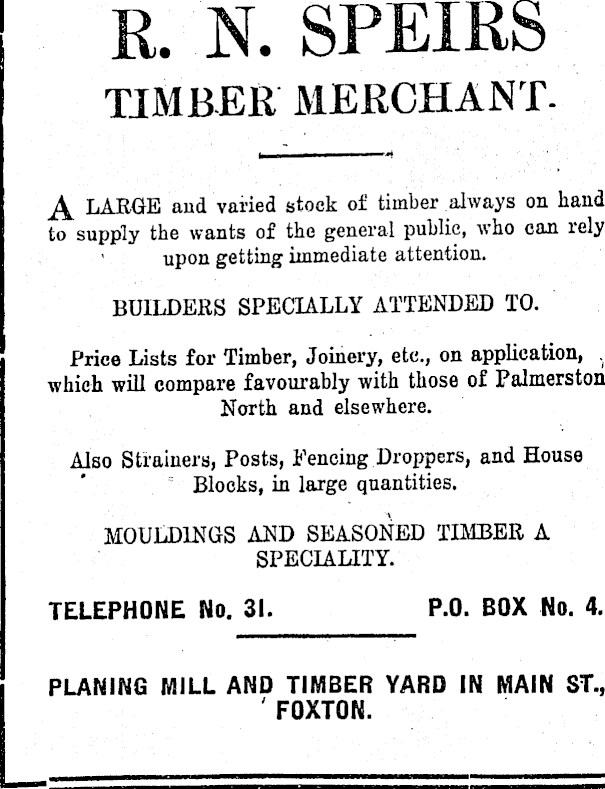 R. N. SPEIRS
TIMBER MERCHANT.

A LARGE and varied stock of timber always on hand to supply the wants of the general public, who can rely upon getting immediate attention.

BUILDERS SPECIALLY ATTENDED TO.

Price Lists for Timber, Joinery, etc., on application, which will compare favourably with those of Palmerston North and elsewhere.

Also Strainers, Posts, Fencing Droppers, and House Blocks, in large quantities.

MOULDINGS AND SEASONED TIMBER A SPECIALITY.

TELEPHONE No. 31. P.O. BOX No. 4.

PLANING MILL AND TIMBER YARD IN MAIN ST., FOXTON.